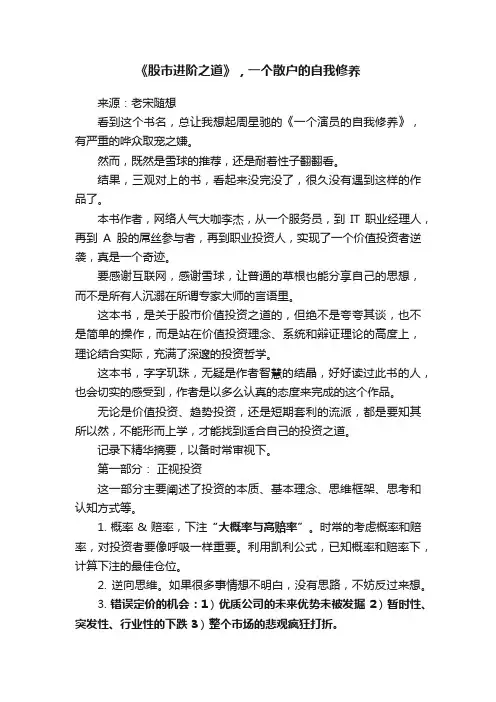 《股市进阶之道》，一个散户的自我修养

来源：老宋随想

看到这个书名，总让我想起周星驰的《一个演员的自我修养》，有严重的哗众取宠之嫌。

然而，既然是雪球的推荐，还是耐着性子翻翻看。

结果，三观对上的书，看起来没完没了，很久没有遇到这样的作品了。

本书作者，网络人气大咖李杰，从一个服务员，到 IT 职业经理人，再到 A 股的屌丝参与者，再到职业投资人，实现了一个价值投资者逆袭，真是一个奇迹。

要感谢互联网，感谢雪球，让普通的草根也能分享自己的思想，而不是所有人沉溺在所谓专家大师的言语里。

这本书，是关于股市价值投资之道的，但绝不是夸夸其谈，也不是简单的操作，而是站在价值投资理念、系统和辩证理论的高度上，理论结合实际，充满了深邃的投资哲学。

这本书，字字玑珠，无疑是作者智慧的结晶，好好读过此书的人，也会切实的感受到，作者是以多么认真的态度来完成的这个作品。

无论是价值投资、趋势投资，还是短期套利的流派，都是要知其所以然，不能形而上学，才能找到适合自己的投资之道。

记录下精华摘要，以备时常审视下。

第一部分： 正视投资

这一部分主要阐述了投资的本质、基本理念、思维框架、思考和认知方式等。

1. 概率 & 赔率，下注“大概率与高赔率”。时常的考虑概率和赔率，对投资者要像呼吸一样重要。利用凯利公式，已知概率和赔率下，计算下注的最佳仓位。

2. 逆向思维。如果很多事情想不明白，没有思路，不妨反过来想。

3. 错误定价的机会：1）优质公司的未来优势未被发掘 2）暂时性、突发性、行业性的下跌 3）整个市场的悲观疯狂打折。